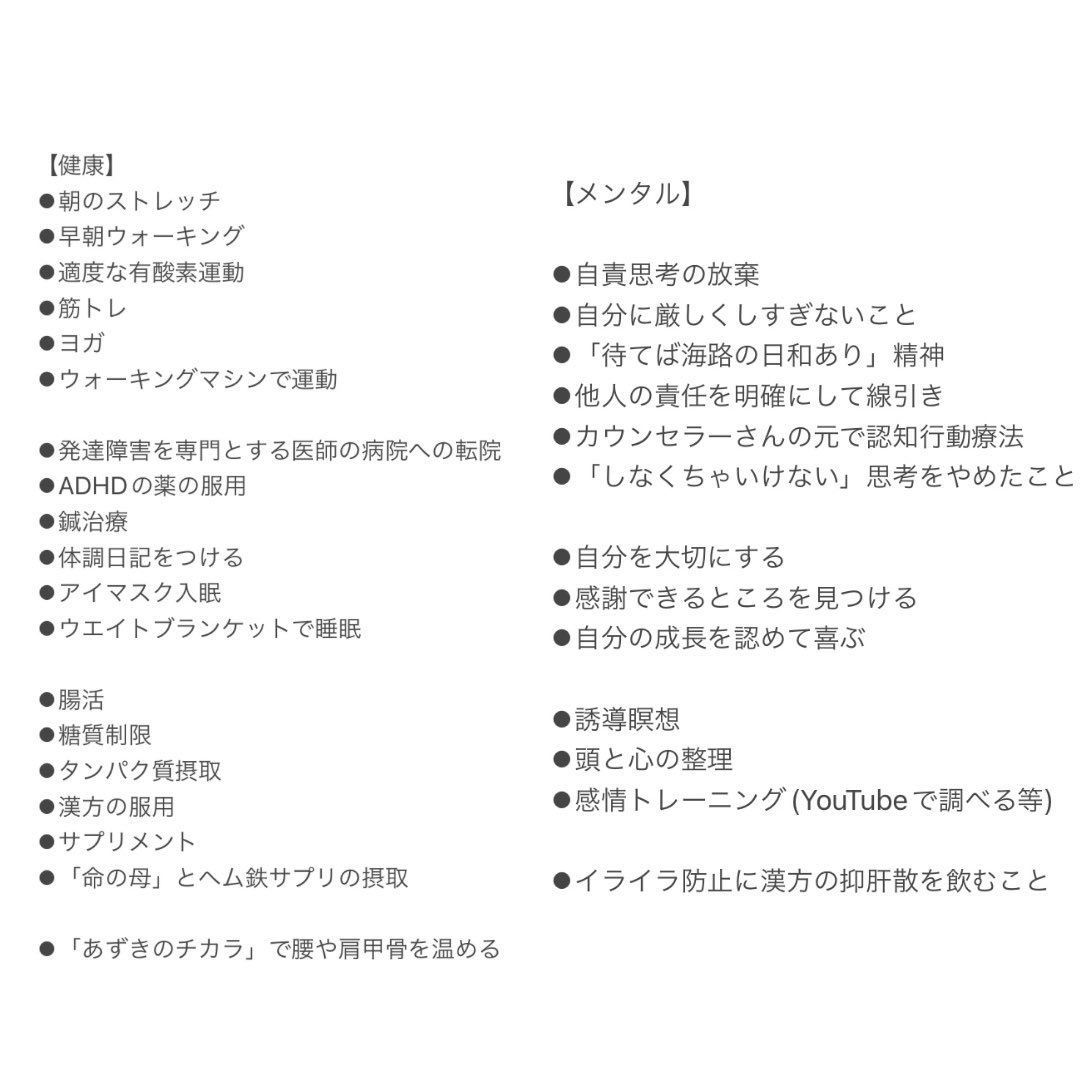 【健康】
●朝のストレッチ
●早朝ウォーキング
●適度な有酸素運動
●筋トレ
●ヨガ
●ウォーキングマシンで運動

●発達障害を専門とする医師の病院への転院
●ADHDの薬の服用
●鍼治療
●体調日記をつける
●アイマスク入眠
●ウエイトブランケットで睡眠

●腸活
●糖質制限
●タンパク質摂取
●漢方の服用
●サプリメント
●「命の母」とヘム鉄サプリの摂取

●「あずきのチカラ」で腰や肩甲骨を温める

【メンタル】

●自責思考の放棄
●自分に厳しくしすぎないこと
●「待てば海路の日和あり」精神
●他人の責任を明確にして線引き
●カウンセラーさんの元で認知行動療法
●「しなくちゃいけない」思考をやめたこと

●自分を大切にする
●感謝できるところを見つける
●自分の成長を認めて喜ぶ

●誘導瞑想
●頭と心の整理
●感情トレーニング (YouTubeで調べる等)

●イライラ防止に漢方の抑肝散を飲むこと